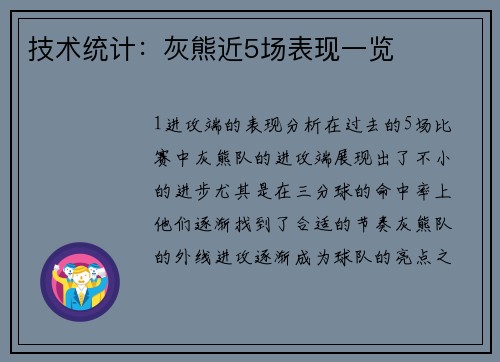 技术统计：灰熊近5场表现一览

1进攻端的表现分析在过去的5场比赛中灰熊队的进攻端展现出了不小的进步尤其是在三分球的命中率上他们逐渐找到了合适的节奏灰熊队的外线进攻逐渐成为球队的亮点之